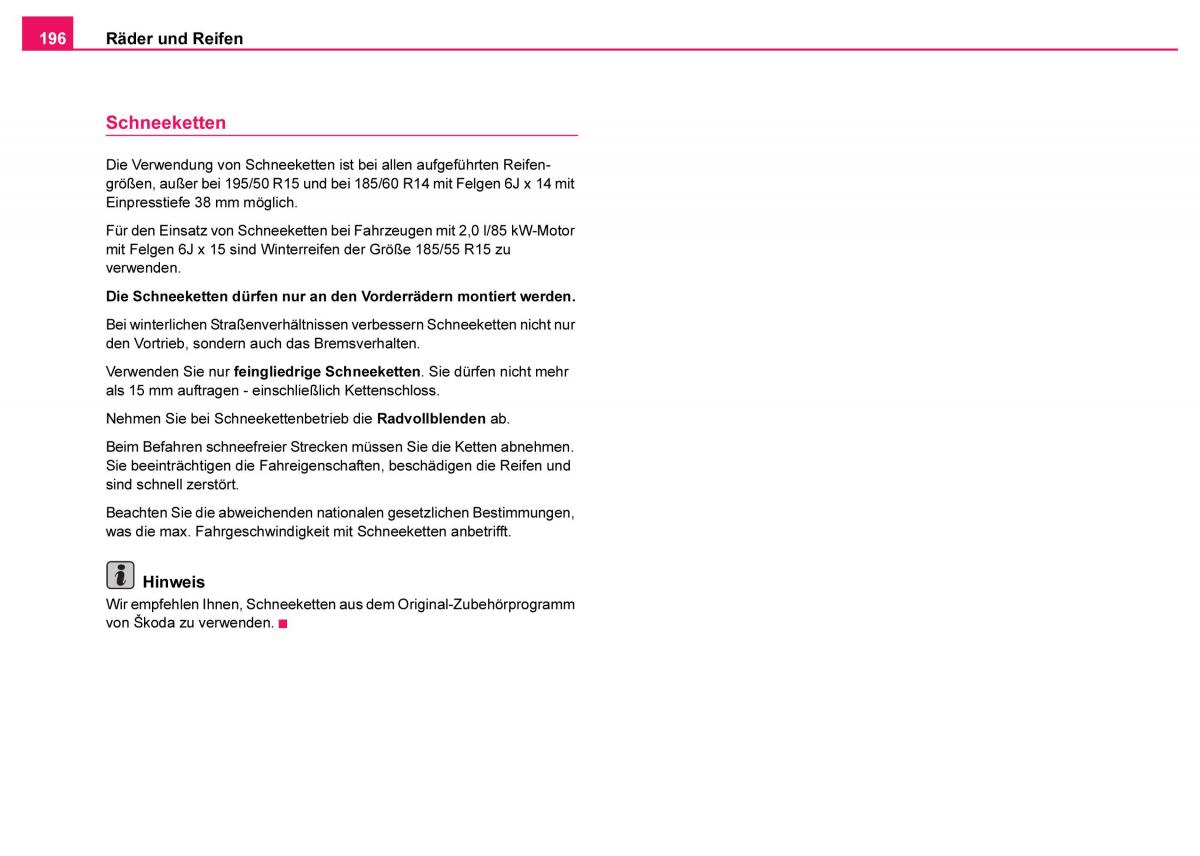 196 Räder und Reifen

Schneeketten

Die Verwendung von Schneeketten ist bei allen aufgeführten Reifengrößen, außer bei 195/50 R15 und bei 185/60 R14 mit Felgen 6J x 14 mit Einpresstiefe 38 mm möglich.

Für den Einsatz von Schneeketten bei Fahrzeugen mit 2,0 l/85 kW-Motor mit Felgen 6J x 15 sind Winterreifen der Größe 185/55 R15 zu verwenden.

Die Schneeketten dürfen nur an den Vorderrädern montiert werden.

Bei winterlichen Straßenverhältnissen verbessern Schneeketten nicht nur den Vortrieb, sondern auch das Bremsverhalten.

Verwenden Sie nur feingliedrige Schneeketten. Sie dürfen nicht mehr als 15 mm auftragen - einschließlich Kettenschloss.

Nehmen Sie bei Schneekettenbetrieb die Radvollblenden ab.

Beim Befahren schneefreier Strecken müssen Sie die Ketten abnehmen. Sie beeinträchtigen die Fahreigenschaften, beschädigen die Reifen und sind schnell zerstört.

Beachten Sie die abweichenden nationalen gesetzlichen Bestimmungen, was die max. Fahrgeschwindigkeit mit Schneeketten anbetrifft.

Hinweis
Wir empfehlen Ihnen, Schneeketten aus dem Original-Zubehörprogramm von Škoda zu verwenden.